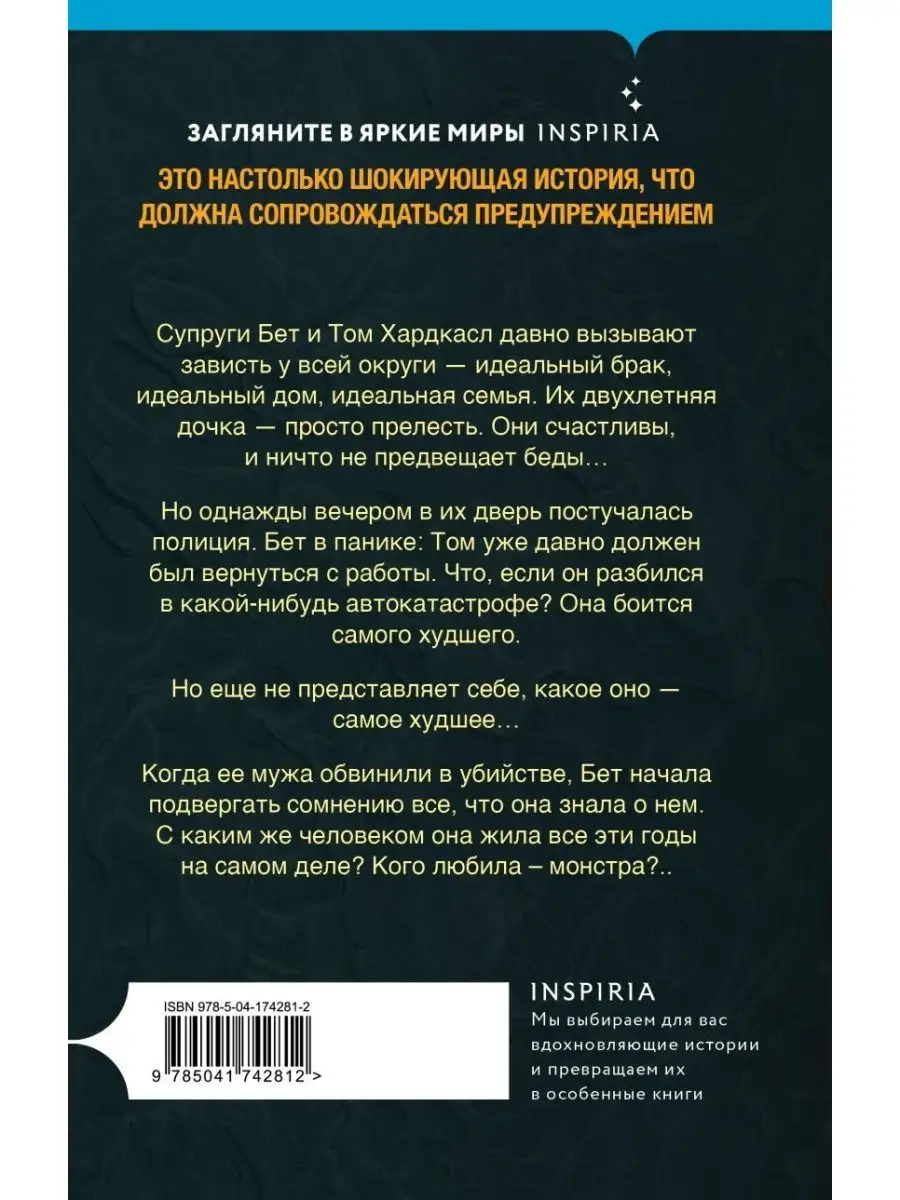 ЗАГЛЯНИТЕ В ЯРКИЕ МИРЫ INSPIRIA

ЭТО НАСТОЛЬКО ШОКИРУЮЩАЯ ИСТОРИЯ, ЧТО ДОЛЖНА СОПРОВОЖДАТЬСЯ ПРЕДУПРЕЖДЕНИЕМ

Супруги Бет и Том Хардкасл давно вызывают зависть у всей округи — идеальный брак, идеальный дом, идеальная семья. Их двухлетняя дочка — просто прелесть. Они счастливы, и ничто не предвещает беды…

Но однажды вечером в их дверь постучалась полиция. Бет в панике: Том уже давно должен был вернуться с работы. Что, если он разбился в какой-нибудь автокатастрофе? Она боится самого худшего.

Но еще не представляет себе, какое оно — самое худшее…

Когда ее мужа обвинили в убийстве, Бет начала подвергать сомнению все, что она знала о нем. С каким же человеком она жила все эти годы на самом деле? Кого любила – монстра?..

ISBN 978-5-04-174281-2

9 785041 742812 >

INSPIRIA
Мы выбираем для вас вдохновляющие истории и превращаем их в особенные книги